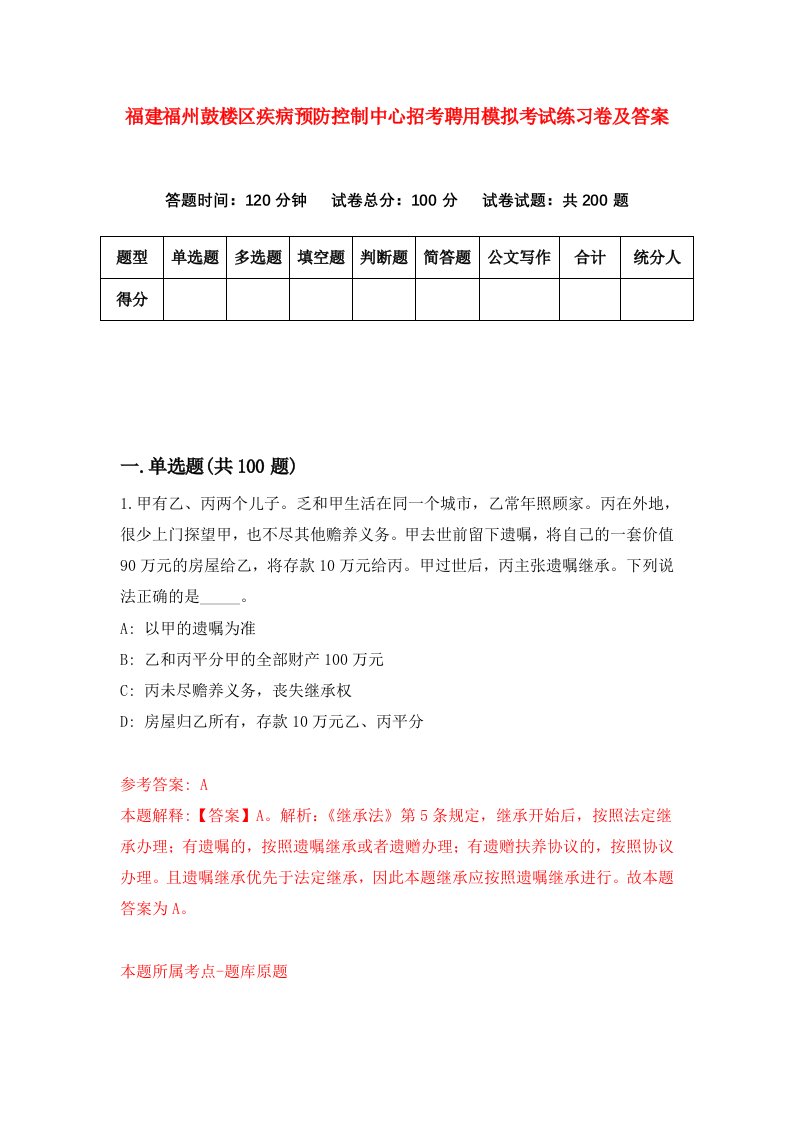 福建福州鼓楼区疾病预防控制中心招考聘用模拟考试练习卷及答案

答题时间：120 分钟　试卷总分：100 分　试卷试题：共 200 题

| 题型 | 单选题 | 多选题 | 填空题 | 判断题 | 简答题 | 公文写作 | 合计 | 统分人 |
|---|---|---|---|---|---|---|---|---|
| 得分 | | | | | | | | |

一.单选题(共 100 题)

1.甲有乙、丙两个儿子。乏和甲生活在同一个城市，乙常年照顾家。丙在外地，很少上门探望甲，也不尽其他赡养义务。甲去世前留下遗嘱，将自己的一套价值 90 万元的房屋给乙，将存款 10 万元给丙。甲过世后，丙主张遗嘱继承。下列说法正确的是_____。

A: 以甲的遗嘱为准

B: 乙和丙平分甲的全部财产 100 万元

C: 丙未尽赡养义务，丧失继承权

D: 房屋归乙所有，存款 10 万元乙、丙平分

参考答案: A

本题解释:【答案】A。解析:《继承法》第 5 条规定，继承开始后，按照法定继承办理；有遗嘱的，按照遗嘱继承或者遗赠办理；有遗赠扶养协议的，按照协议办理。且遗嘱继承优先于法定继承，因此本题继承应按照遗嘱继承进行。故本题答案为 A。

本题所属考点-题库原题